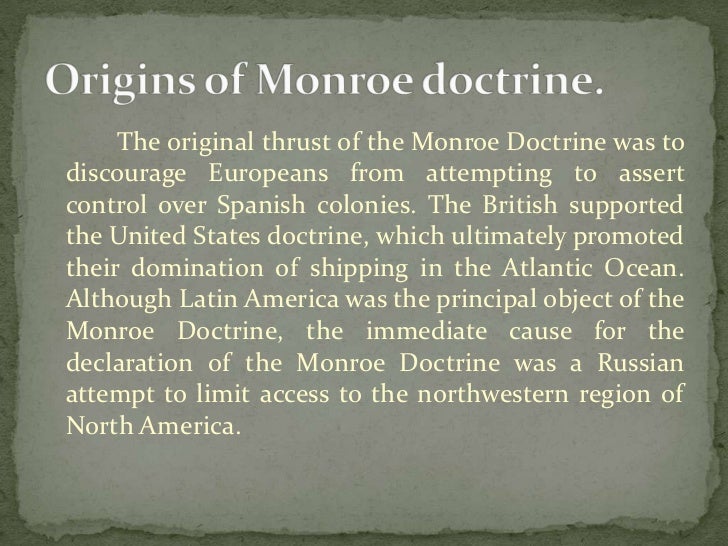 Origins of Monroe doctrine.

The original thrust of the Monroe Doctrine was to discourage Europeans from attempting to assert control over Spanish colonies. The British supported the United States doctrine, which ultimately promoted their domination of shipping in the Atlantic Ocean. Although Latin America was the principal object of the Monroe Doctrine, the immediate cause for the declaration of the Monroe Doctrine was a Russian attempt to limit access to the northwestern region of North America.